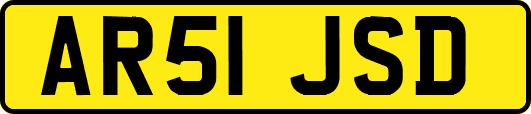 AR51 JSD